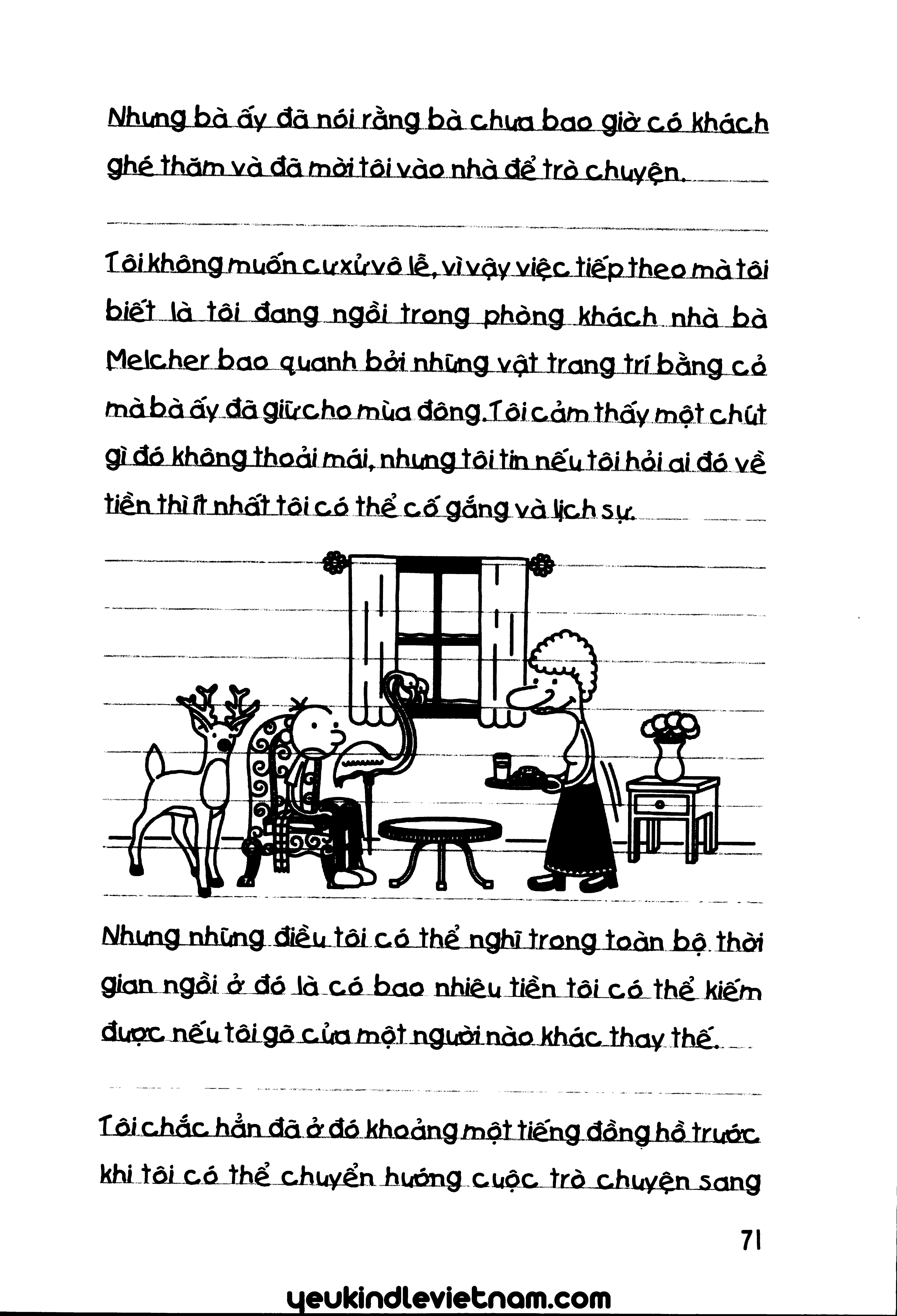 Nhưng bà ấy đã nói rằng bà chưa bao giờ có khách ghé thăm và đã mời tôi vào nhà để trò chuyện.

Tôi không muốn cư xử vô lễ, vì vậy việc tiếp theo mà tôi biết là tôi đang ngồi trong phòng khách nhà bà Melcher bao quanh bởi những vật trang trí bằng cỏ mà bà ấy đã giữ cho mùa đông. Tôi cảm thấy một chút gì đó không thoải mái, nhưng tôi tin nếu tôi hỏi ai đó về tiền thì ít nhất tôi có thể cố gắng và lịch sự.

Nhưng những điều tôi có thể nghĩ trong toàn bộ thời gian ngồi ở đó là có bao nhiêu tiền tôi có thể kiếm được nếu tôi gõ cửa một người nào khác thay thế.

Tôi chắc hẳn đã ở đó khoảng một tiếng đồng hồ trước khi tôi có thể chuyển hướng cuộc trò chuyện sang

71

yeukindlevietnam.com